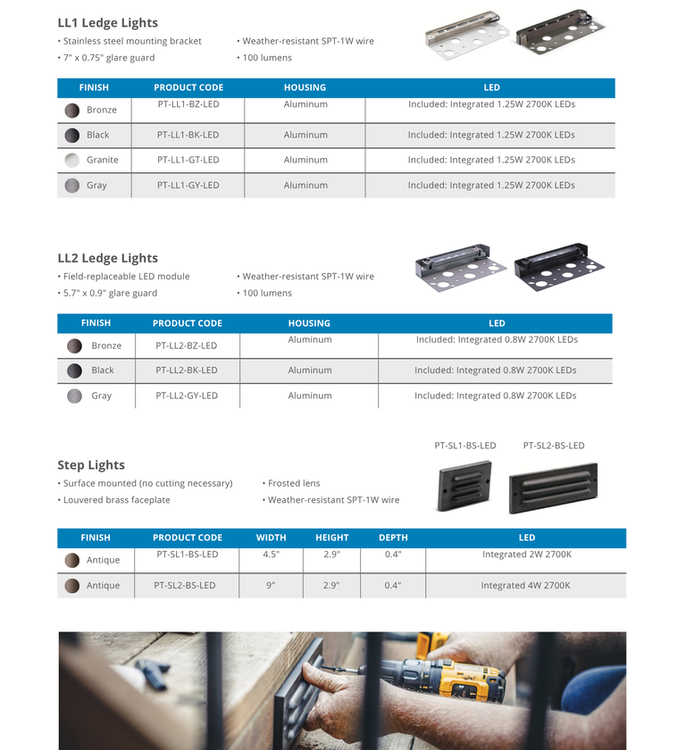 LL1 Ledge Lights

• Stainless steel mounting bracket
• 7" x 0.75" glare guard

• Weather-resistant SPT-1W wire
• 100 lumens

| FINISH | PRODUCT CODE | HOUSING | LED |
|---|---|---|---|
| Bronze | PT-LL1-BZ-LED | Aluminum | Included: Integrated 1.25W 2700K LEDs |
| Black | PT-LL1-BK-LED | Aluminum | Included: Integrated 1.25W 2700K LEDs |
| Granite | PT-LL1-GT-LED | Aluminum | Included: Integrated 1.25W 2700K LEDs |
| Gray | PT-LL1-GY-LED | Aluminum | Included: Integrated 1.25W 2700K LEDs |

LL2 Ledge Lights

• Field-replaceable LED module
• 5.7" x 0.9" glare guard

• Weather-resistant SPT-1W wire
• 100 lumens

| FINISH | PRODUCT CODE | HOUSING | LED |
|---|---|---|---|
| Bronze | PT-LL2-BZ-LED | Aluminum | Included: Integrated 0.8W 2700K LEDs |
| Black | PT-LL2-BK-LED | Aluminum | Included: Integrated 0.8W 2700K LEDs |
| Gray | PT-LL2-GY-LED | Aluminum | Included: Integrated 0.8W 2700K LEDs |

PT-SL1-BS-LED PT-SL2-BS-LED

Step Lights

• Surface mounted (no cutting necessary)
• Louvered brass faceplate

• Frosted lens
• Weather-resistant SPT-1W wire

| FINISH | PRODUCT CODE | WIDTH | HEIGHT | DEPTH | LED |
|---|---|---|---|---|---|
| Antique | PT-SL1-BS-LED | 4.5" | 2.9" | 0.4" | Integrated 2W 2700K |
| Antique | PT-SL2-BS-LED | 9" | 2.9" | 0.4" | Integrated 4W 2700K |